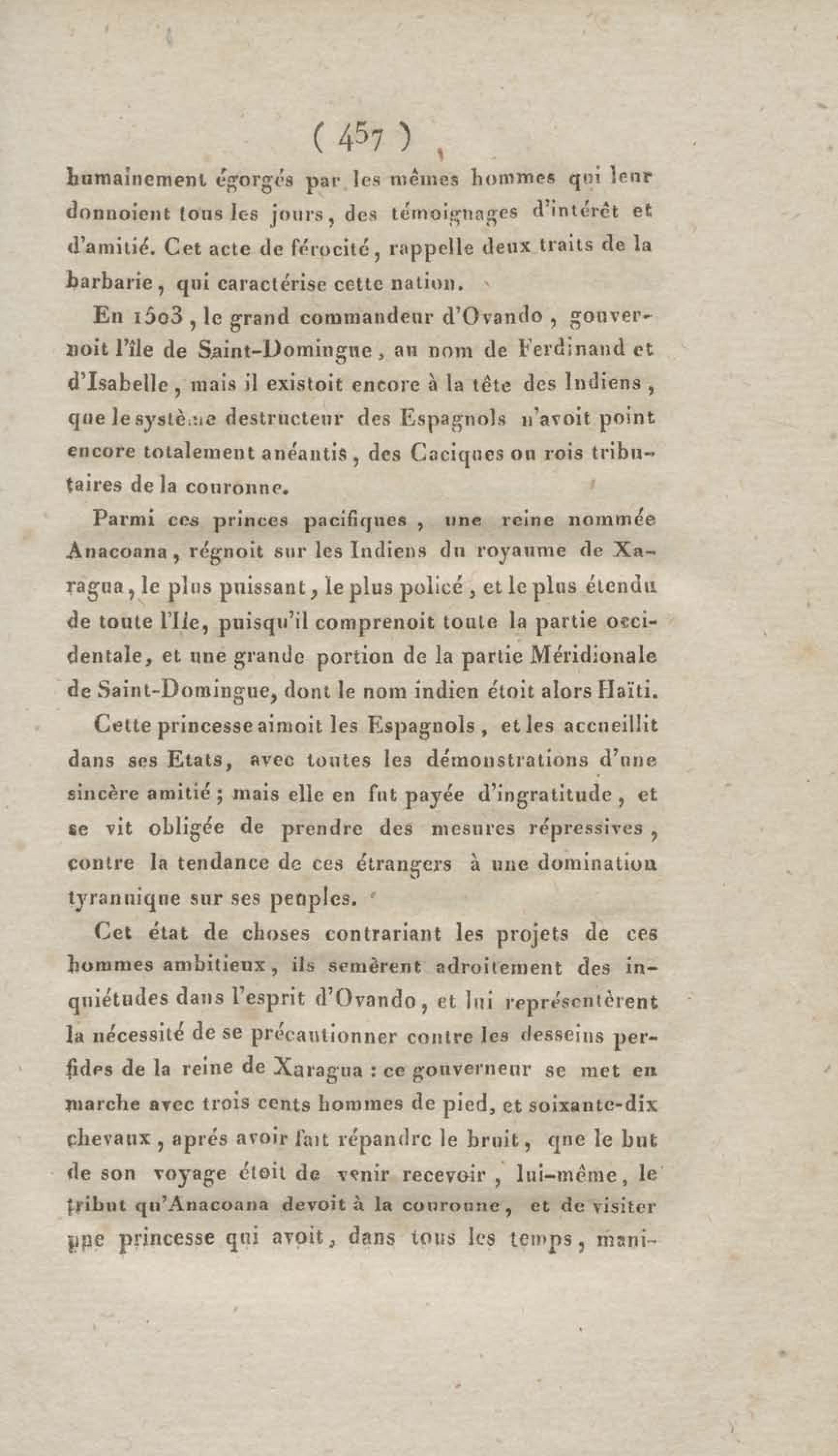 ( 457 )

humainement égorgés par les mêmes hommes qui leur donnoient tous les jours, des témoignages d'intérêt et d'amitié. Cet acte de férocité, rappelle deux traits de la barbarie, qui caractérise cette nation.

En 1503, le grand commandeur d'Ovando, gouvernoit l'île de Saint-Domingue, au nom de Ferdinand et d'Isabelle, mais il existoit encore à la tête des Indiens, que le système destructeur des Espagnols n'avoit point encore totalement anéantis, des Caciques ou rois tributaires de la couronne.

Parmi ces princes pacifiques, une reine nommée Anacoana, régnoit sur les Indiens du royaume de Xaragua, le plus puissant, le plus policé, et le plus étendu de toute l'Ile, puisqu'il comprenoit toute la partie occidentale, et une grande portion de la partie Méridionale de Saint-Domingue, dont le nom indien étoit alors Haïti.

Cette princesse aimoit les Espagnols, et les accueillit dans ses Etats, avec toutes les démonstrations d'une sincère amitié; mais elle en fut payée d'ingratitude, et se vit obligée de prendre des mesures répressives, contre la tendance de ces étrangers à une domination tyrannique sur ses peuples.

Cet état de choses contrariant les projets de ces hommes ambitieux, ils semèrent adroitement des inquiétudes dans l'esprit d'Ovando, et lui représentèrent la nécessité de se précautionner contre les desseins perfides de la reine de Xaragua : ce gouverneur se met en marche avec trois cents hommes de pied, et soixante-dix chevaux, aprés avoir fait répandre le bruit, que le but de son voyage étoit de venir recevoir, lui-même, le tribut qu'Anacoana devoit à la couronne, et de visiter une princesse qui avoit, dans tous les temps, mani-